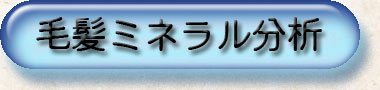 毛髪ミネラル分析